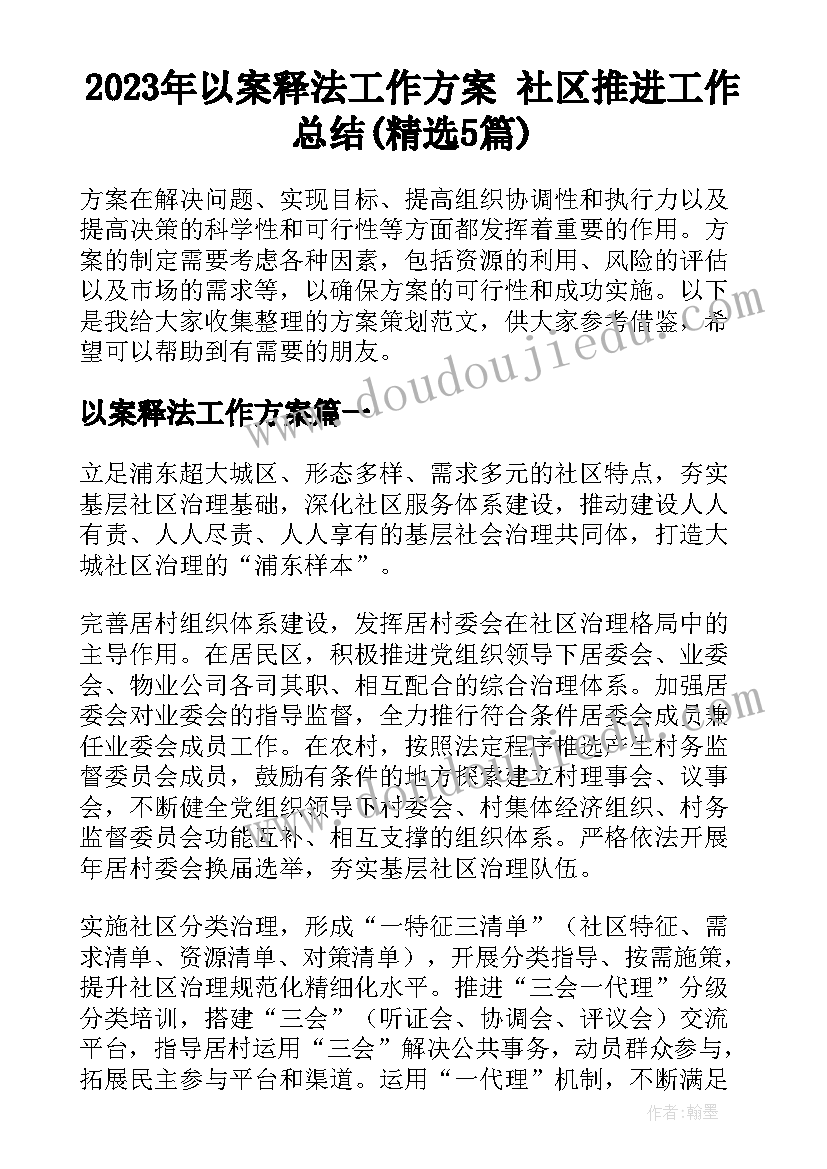 2023年以案释法工作方案 社区推进工作总结(精选5篇)

方案在解决问题、实现目标、提高组织协调性和执行力以及提高决策的科学性和可行性等方面都发挥着重要的作用。方案的制定需要考虑各种因素，包括资源的利用、风险的评估以及市场的需求等，以确保方案的可行性和成功实施。以下是我给大家收集整理的方案策划范文，供大家参考借鉴，希望可以帮助到有需要的朋友。

www.doudoujiedu.com

以案释法工作方案篇一

立足浦东超大城区、形态多样、需求多元的社区特点，夯实基层社区治理基础，深化社区服务体系建设，推动建设人人有责、人人尽责、人人享有的基层社会治理共同体，打造大城社区治理的“浦东样本”。

完善居村组织体系建设，发挥居村委会在社区治理格局中的主导作用。在居民区，积极推进党组织领导下居委会、业委会、物业公司各司其职、相互配合的综合治理体系。加强居委会对业委会的指导监督，全力推行符合条件居委会成员兼任业委会成员工作。在农村，按照法定程序推选产生村务监督委员会成员，鼓励有条件的地方探索建立村理事会、议事会，不断健全党组织领导下村委会、村集体经济组织、村务监督委员会功能互补、相互支撑的组织体系。严格依法开展年居村委会换届选举，夯实基层社区治理队伍。

实施社区分类治理，形成“一特征三清单”（社区特征、需求清单、资源清单、对策清单），开展分类指导、按需施策，提升社区治理规范化精细化水平。推进“三会一代理”分级分类培训，搭建“三会”（听证会、协调会、评议会）交流平台，指导居村运用“三会”解决公共事务，动员群众参与，拓展民主参与平台和渠道。运用“一代理”机制，不断满足

作者：翰墨